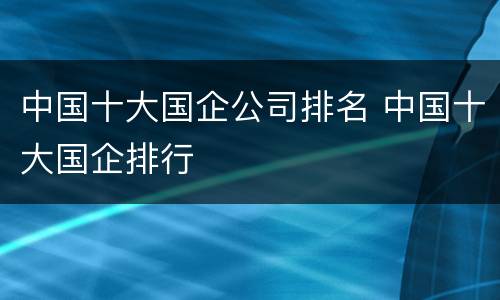 中国十大国企公司排名 中国十大国企排行